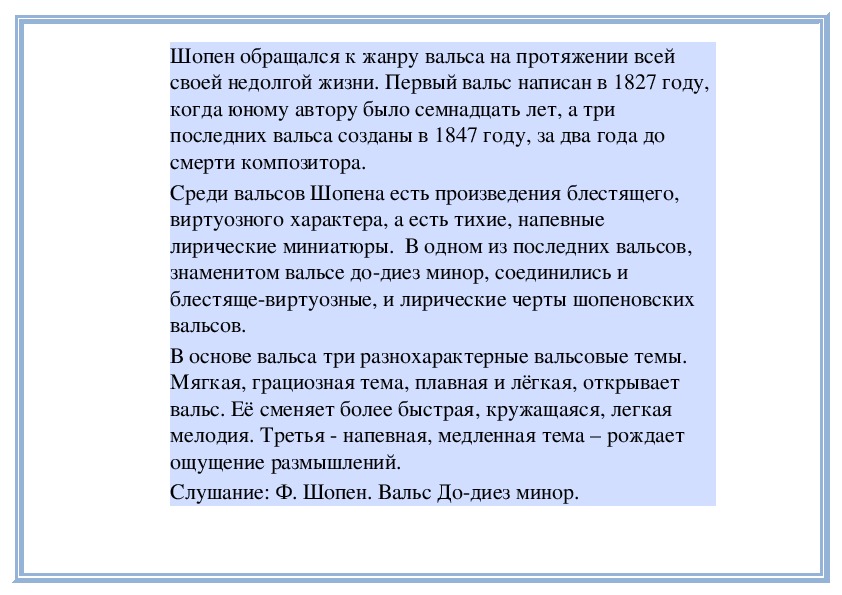 Шопен обращался к жанру вальса на протяжении всей своей недолгой жизни. Первый вальс написан в 1827 году, когда юному автору было семнадцать лет, а три последних вальса созданы в 1847 году, за два года до смерти композитора.

Среди вальсов Шопена есть произведения блестящего, виртуозного характера, а есть тихие, напевные лирические миниатюры. В одном из последних вальсов, знаменитом вальсе до-диез минор, соединились и блестяще-виртуозные, и лирические черты шопеновских вальсов.

В основе вальса три разнохарактерные вальсовые темы. Мягкая, грациозная тема, плавная и лёгкая, открывает вальс. Её сменяет более быстрая, кружащаяся, легкая мелодия. Третья - напевная, медленная тема – рождает ощущение размышлений.

Слушание: Ф. Шопен. Вальс До-диез минор.